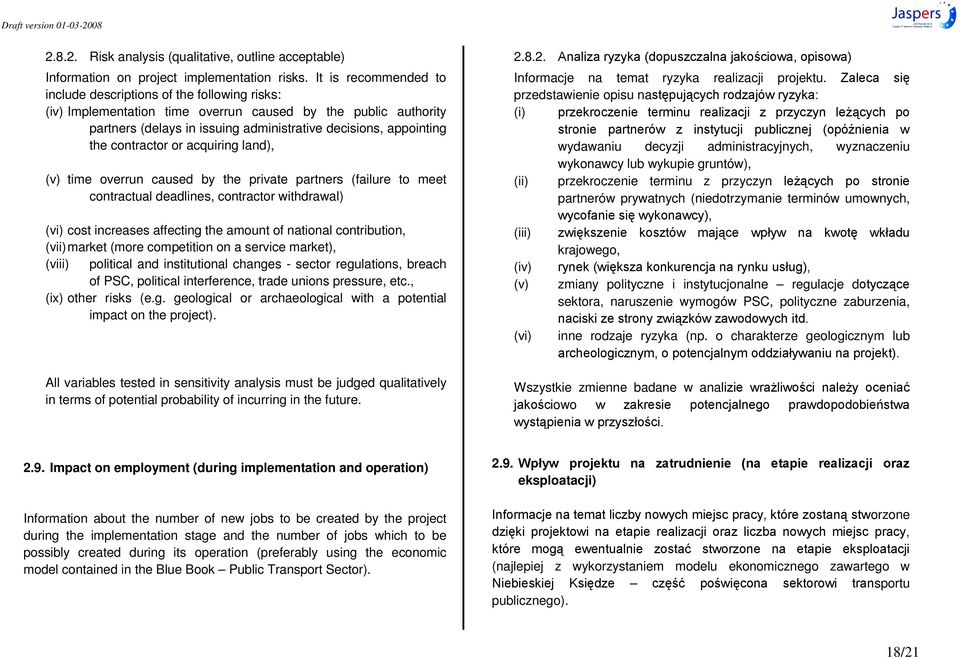 Draft version 01-03-2008

Jaspers

2.8.2. Risk analysis (qualitative, outline acceptable)

Information on project implementation risks. It is recommended to include descriptions of the following risks:
(iv) Implementation time overrun caused by the public authority partners (delays in issuing administrative decisions, appointing the contractor or acquiring land),

(v) time overrun caused by the private partners (failure to meet contractual deadlines, contractor withdrawal)

(vi) cost increases affecting the amount of national contribution,
(vii) market (more competition on a service market),
(viii) political and institutional changes - sector regulations, breach of PSC, political interference, trade unions pressure, etc.,
(ix) other risks (e.g. geological or archaeological with a potential impact on the project).

All variables tested in sensitivity analysis must be judged qualitatively in terms of potential probability of incurring in the future.

2.9. Impact on employment (during implementation and operation)

Information about the number of new jobs to be created by the project during the implementation stage and the number of jobs which to be possibly created during its operation (preferably using the economic model contained in the Blue Book – Public Transport Sector).

2.8.2. Analiza ryzyka (dopuszczalna jakościowa, opisowa)

Informacje na temat ryzyka realizacji projektu. Zaleca się przedstawienie opisu następujących rodzajów ryzyka:
(i) przekroczenie terminu realizacji z przyczyn leżących po stronie partnerów z instytucji publicznej (opóźnienia w wydawaniu decyzji administracyjnych, wyznaczeniu wykonawcy lub wykupie gruntów),
(ii) przekroczenie terminu z przyczyn leżących po stronie partnerów prywatnych (niedotrzymanie terminów umownych, wycofanie się wykonawcy),
(iii) zwiększenie kosztów mające wpływ na kwotę wkładu krajowego,
(iv) rynek (większa konkurencja na rynku usług),
(v) zmiany polityczne i instytucjonalne – regulacje dotyczące sektora, naruszenie wymogów PSC, polityczne zaburzenia, naciski ze strony związków zawodowych itd.
(vi) inne rodzaje ryzyka (np. o charakterze geologicznym lub archeologicznym, o potencjalnym oddziaływaniu na projekt).

Wszystkie zmienne badane w analizie wrażliwości należy oceniać jakościowo w zakresie potencjalnego prawdopodobieństwa wystąpienia w przyszłości.

2.9. Wpływ projektu na zatrudnienie (na etapie realizacji oraz eksploatacji)

Informacje na temat liczby nowych miejsc pracy, które zostaną stworzone dzięki projektowi na etapie realizacji oraz liczba nowych miejsc pracy, które mogą ewentualnie zostać stworzone na etapie eksploatacji (najlepiej z wykorzystaniem modelu ekonomicznego zawartego w Niebieskiej Księdze – część poświęcona sektorowi transportu publicznego).

18/21